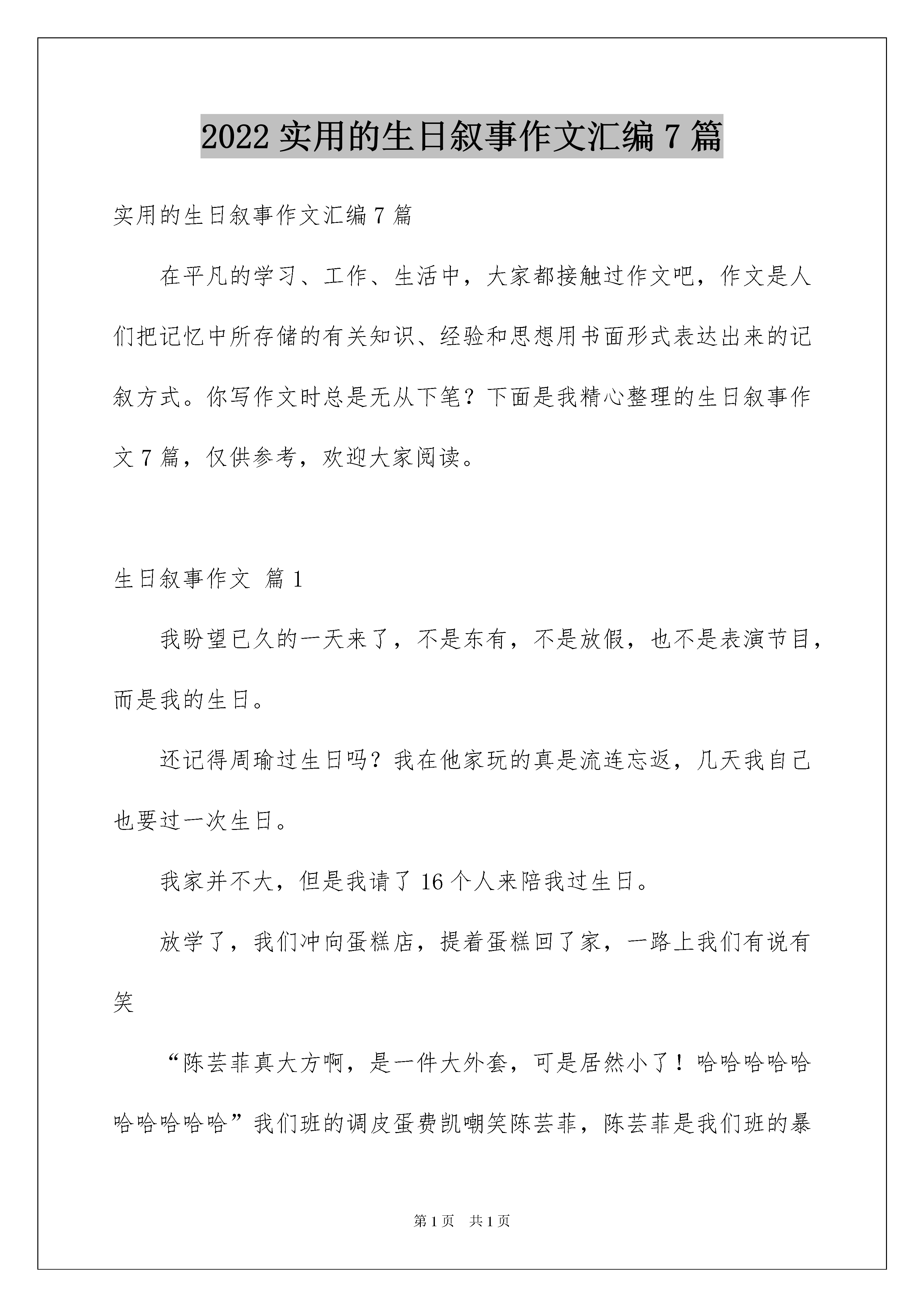 2022实用的生日叙事作文汇编7篇

实用的生日叙事作文汇编7篇

在平凡的学习、工作、生活中，大家都接触过作文吧，作文是人们把记忆中所存储的有关知识、经验和思想用书面形式表达出来的记叙方式。你写作文时总是无从下笔？下面是我精心整理的生日叙事作文7篇，仅供参考，欢迎大家阅读。

生日叙事作文 篇1

我盼望已久的一天来了，不是东有，不是放假，也不是表演节目，而是我的生日。

还记得周瑜过生日吗？我在他家玩的真是流连忘返，几天我自己也要过一次生日。

我家并不大，但是我请了16个人来陪我过生日。

放学了，我们冲向蛋糕店，提着蛋糕回了家，一路上我们有说有笑

“陈芸菲真大方啊，是一件大外套，可是居然小了！哈哈哈哈哈哈哈哈哈哈”我们班的调皮蛋费凯嘲笑陈芸菲，陈芸菲是我们班的暴

第1页 共1页